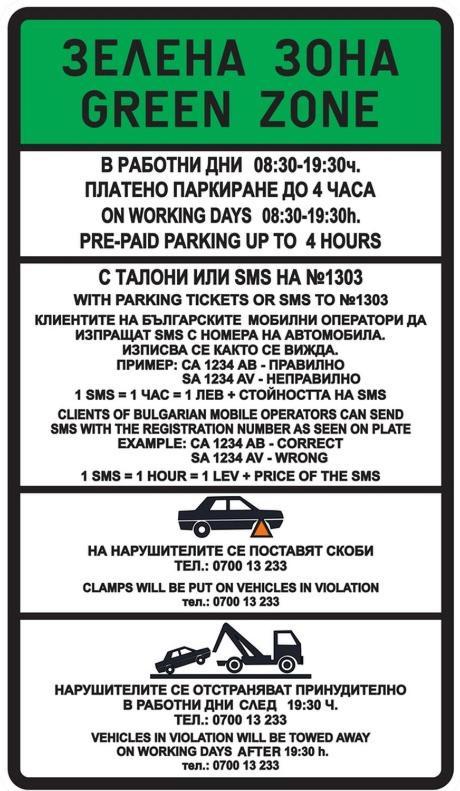 ЗЕЛЕНА ЗОНА
GREEN ZONE

В РАБОТНИ ДНИ 08:30-19:30ч.
ПЛАТЕНО ПАРКИРАНЕ ДО 4 ЧАСА
ON WORKING DAYS 08:30-19:30h.
PRE-PAID PARKING UP TO 4 HOURS

С ТАЛОНИ ИЛИ SMS НА №1303
WITH PARKING TICKETS OR SMS TO №1303
КЛИЕНТИТЕ НА БЪЛГАРСКИТЕ МОБИЛНИ ОПЕРАТОРИ ДА ИЗПРАЩАТ SMS С НОМЕРА НА АВТОМОБИЛА.
ИЗПИСВА СЕ КАКТО СЕ ВИЖДА.
ПРИМЕР: СА 1234 АВ - ПРАВИЛНО
SA 1234 AV - НЕПРАВИЛНО
1 SMS = 1 ЧАС = 1 ЛЕВ + СТОЙНОСТТА НА SMS
CLIENTS OF BULGARIAN MOBILE OPERATORS CAN SEND SMS WITH THE REGISTRATION NUMBER AS SEEN ON PLATE
EXAMPLE: CA 1234 AB - CORRECT
SA 1234 AV - WRONG
1 SMS = 1 HOUR = 1 LEV + PRICE OF THE SMS

НА НАРУШИТЕЛИТЕ СЕ ПОСТАВЯТ СКОБИ
ТЕЛ.: 0700 13 233
CLAMPS WILL BE PUT ON VEHICLES IN VIOLATION
тел.: 0700 13 233

НАРУШИТЕЛИТЕ СЕ ОТСТРАНЯВАТ ПРИНУДИТЕЛНО
В РАБОТНИ ДНИ СЛЕД 19:30 Ч.
ТЕЛ.: 0700 13 233
VEHICLES IN VIOLATION WILL BE TOWED AWAY
ON WORKING DAYS AFTER 19:30 h.
тел.: 0700 13 233